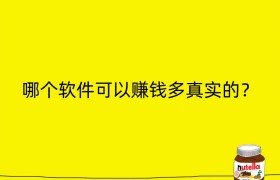 哪个软件可以赚钱多真实的？

nutella